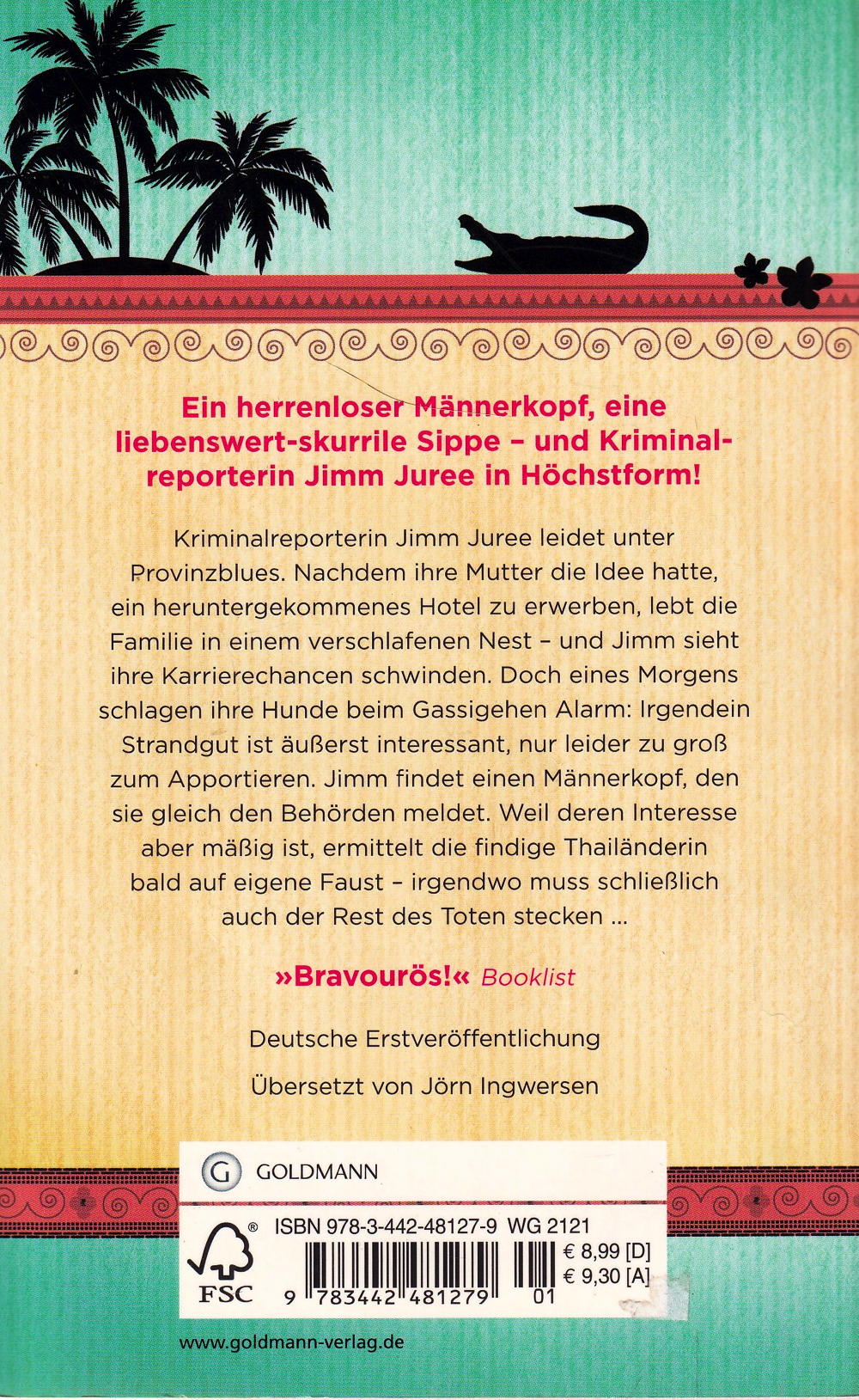 Ein herrenloser Männerkopf, eine liebenswert-skurrile Sippe – und Kriminalreporterin Jimm Juree in Höchstform!

Kriminalreporterin Jimm Juree leidet unter Provinzblues. Nachdem ihre Mutter die Idee hatte, ein heruntergekommenes Hotel zu erwerben, lebt die Familie in einem verschlafenen Nest – und Jimm sieht ihre Karrierechancen schwinden. Doch eines Morgens schlagen ihre Hunde beim Gassigehen Alarm: Irgendein Strandgut ist äußerst interessant, nur leider zu groß zum Apportieren. Jimm findet einen Männerkopf, den sie gleich den Behörden meldet. Weil deren Interesse aber mäßig ist, ermittelt die findige Thailänderin bald auf eigene Faust – irgendwo muss schließlich auch der Rest des Toten stecken ...

»Bravourös!« Booklist

Deutsche Erstveröffentlichung

Übersetzt von Jörn Ingwersen

G GOLDMANN

FSC

ISBN 978-3-442-48127-9 WG 2121

€ 8,99 [D]
€ 9,30 [A]

9 783442 481279 01

www.goldmann-verlag.de